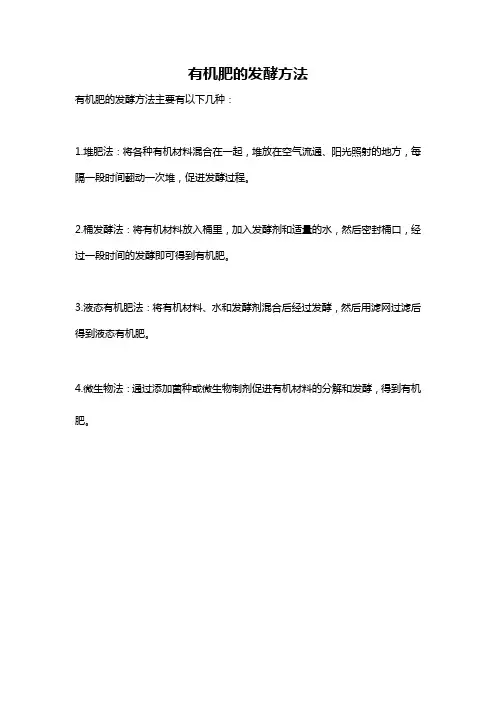 有机肥的发酵方法

有机肥的发酵方法主要有以下几种：

1.堆肥法：将各种有机材料混合在一起，堆放在空气流通、阳光照射的地方，每隔一段时间翻动一次堆，促进发酵过程。

2.桶发酵法：将有机材料放入桶里，加入发酵剂和适量的水，然后密封桶口，经过一段时间的发酵即可得到有机肥。

3.液态有机肥法：将有机材料、水和发酵剂混合后经过发酵，然后用滤网过滤后得到液态有机肥。

4.微生物法：通过添加菌种或微生物制剂促进有机材料的分解和发酵，得到有机肥。